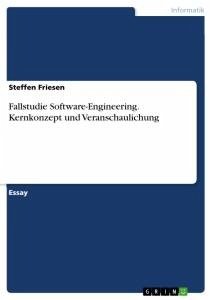 Informatik

Steffen Friesen

Fallstudie Software-Engineering. Kernkonzept und Veranschaulichung

Essay

GRIN